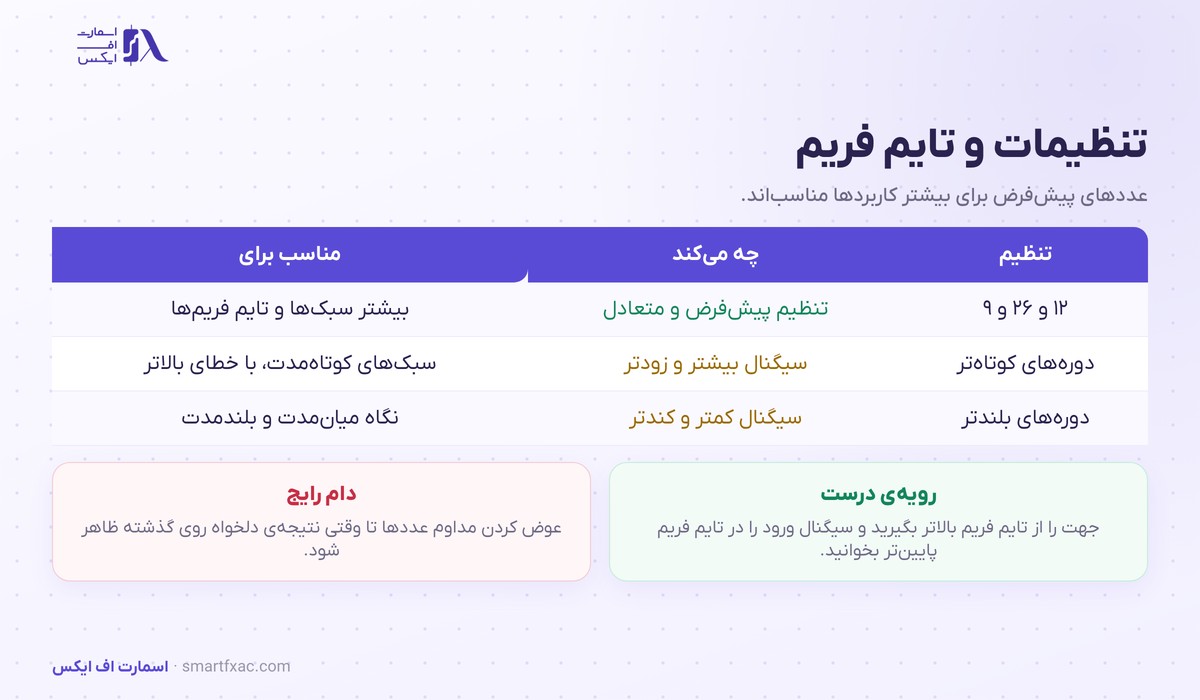 اسمارت
اف
ایکس

تنظیمات و تایم فریم

عددهای پیش‌فرض برای بیشتر کاربردها مناسب‌اند.

| تنظیم | چه می‌کند | مناسب برای |
|---|---|---|
| ۱۲ و ۲۶ و ۹ | تنظیم پیش‌فرض و متعادل | بیشتر سبک‌ها و تایم فریم‌ها |
| دوره‌های کوتاه‌تر | سیگنال بیشتر و زودتر | سبک‌های کوتاه‌مدت، با خطای بالاتر |
| دوره‌های بلندتر | سیگنال کمتر و کندتر | نگاه میان‌مدت و بلندمدت |

رویه‌ی درست
جهت را از تایم فریم بالاتر بگیرید و سیگنال ورود را در تایم فریم پایین‌تر بخوانید.

دام رایج
عوض کردن مداوم عددها تا وقتی نتیجه‌ی دلخواه روی گذشته ظاهر شود.

اسمارت اف ایکس · smartfxac.com